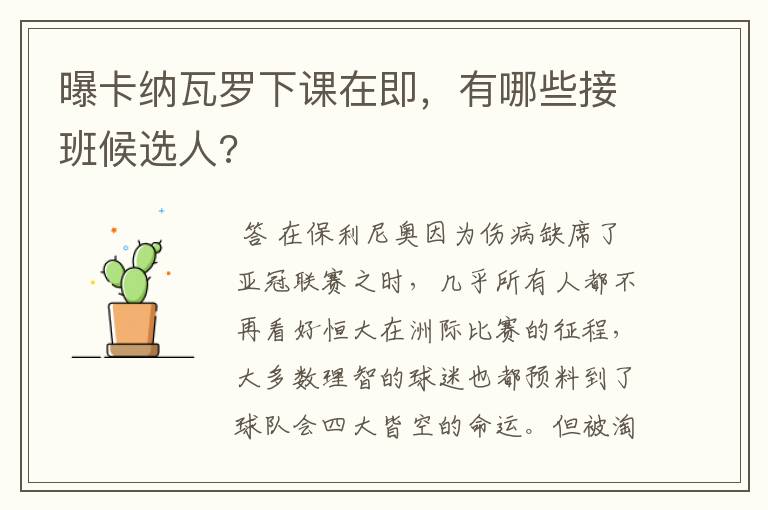 曝卡纳瓦罗下课在即，有哪些接班候选人？

答 在保利尼奥因为伤病缺席了亚冠联赛之时，几乎所有人都不再看好恒大在洲际比赛的征程，大多数理智的球迷也都预料到了球队会四大皆空的命运。但被淘